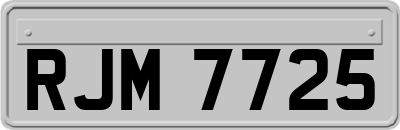 RJM 7725